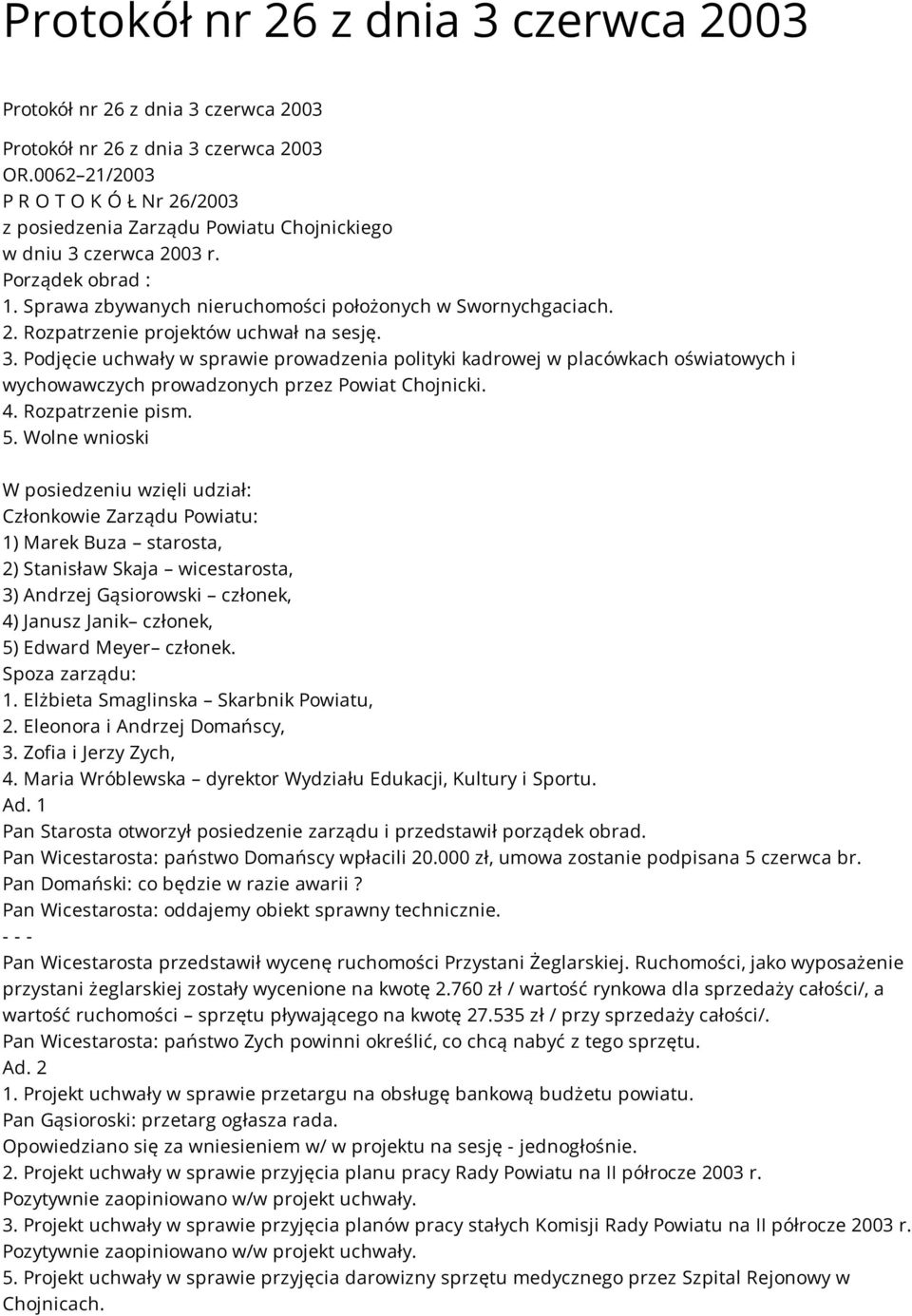 Protokół nr 26 z dnia 3 czerwca 2003

Protokół nr 26 z dnia 3 czerwca 2003

Protokół nr 26 z dnia 3 czerwca 2003
OR.0062–21/2003
P R O T O K Ó Ł Nr 26/2003
z posiedzenia Zarządu Powiatu Chojnickiego
w dniu 3 czerwca 2003 r.
Porządek obrad :
1. Sprawa zbywanych nieruchomości położonych w Swornychgaciach.
2. Rozpatrzenie projektów uchwał na sesję.
3. Podjęcie uchwały w sprawie prowadzenia polityki kadrowej w placówkach oświatowych i wychowawczych prowadzonych przez Powiat Chojnicki.
4. Rozpatrzenie pism.
5. Wolne wnioski

W posiedzeniu wzięli udział:
Członkowie Zarządu Powiatu:
1) Marek Buza – starosta,
2) Stanisław Skaja – wicestarosta,
3) Andrzej Gąsiorowski – członek,
4) Janusz Janik– członek,
5) Edward Meyer– członek.
Spoza zarządu:
1. Elżbieta Smaglinska – Skarbnik Powiatu,
2. Eleonora i Andrzej Domańscy,
3. Zofia i Jerzy Zych,
4. Maria Wróblewska – dyrektor Wydziału Edukacji, Kultury i Sportu.
Ad. 1
Pan Starosta otworzył posiedzenie zarządu i przedstawił porządek obrad.
Pan Wicestarosta: państwo Domańscy wpłacili 20.000 zł, umowa zostanie podpisana 5 czerwca br.
Pan Domański: co będzie w razie awarii ?
Pan Wicestarosta: oddajemy obiekt sprawny technicznie.
- - -
Pan Wicestarosta przedstawił wycenę ruchomości Przystani Żeglarskiej. Ruchomości, jako wyposażenie przystani żeglarskiej zostały wycenione na kwotę 2.760 zł / wartość rynkowa dla sprzedaży całości/, a wartość ruchomości – sprzętu pływającego na kwotę 27.535 zł / przy sprzedaży całości/.
Pan Wicestarosta: państwo Zych powinni określić, co chcą nabyć z tego sprzętu.
Ad. 2
1. Projekt uchwały w sprawie przetargu na obsługę bankową budżetu powiatu.
Pan Gąsioroski: przetarg ogłasza rada.
Opowiedziano się za wniesieniem w/ w projektu na sesję - jednogłośnie.
2. Projekt uchwały w sprawie przyjęcia planu pracy Rady Powiatu na II półrocze 2003 r.
Pozytywnie zaopiniowano w/w projekt uchwały.
3. Projekt uchwały w sprawie przyjęcia planów pracy stałych Komisji Rady Powiatu na II półrocze 2003 r.
Pozytywnie zaopiniowano w/w projekt uchwały.
5. Projekt uchwały w sprawie przyjęcia darowizny sprzętu medycznego przez Szpital Rejonowy w Chojnicach.